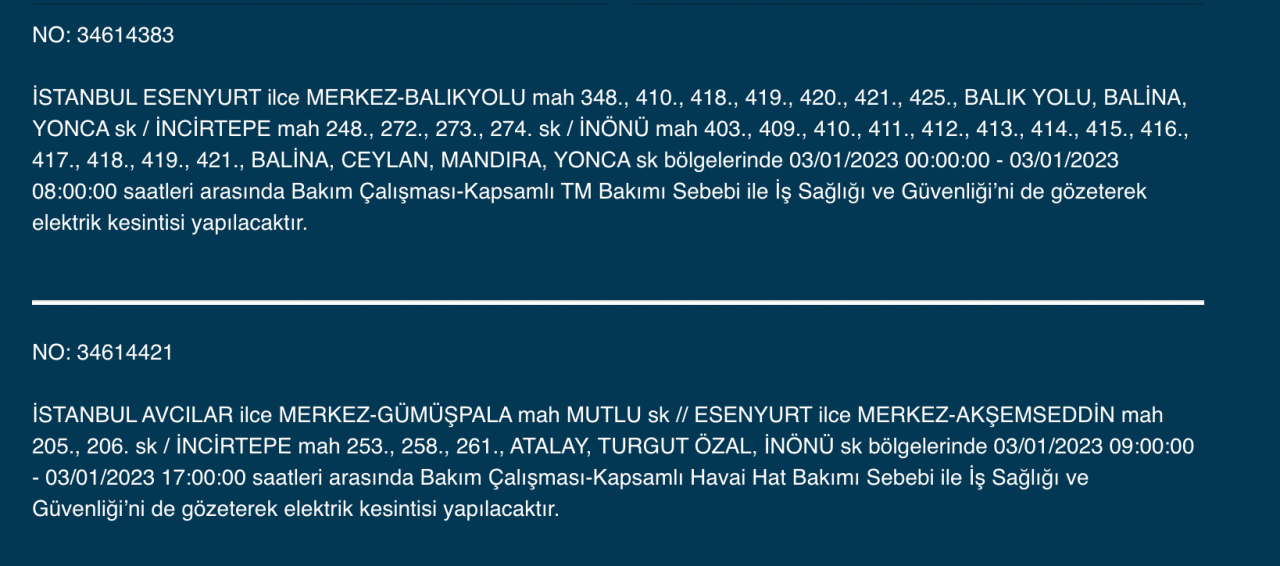 NO: 34614383

İSTANBUL ESENYURT ilce MERKEZ-BALIKYOLU mah 348., 410., 418., 419., 420., 421., 425., BALIK YOLU, BALİNA, YONCA sk / İNCİRTEPE mah 248., 272., 273., 274. sk / İNÖNÜ mah 403., 409., 410., 411., 412., 413., 414., 415., 416., 417., 418., 419., 421., BALİNA, CEYLAN, MANDIRA, YONCA sk bölgelerinde 03/01/2023 00:00:00 - 03/01/2023 08:00:00 saatleri arasında Bakım Çalışması-Kapsamlı TM Bakımı Sebebi ile İş Sağlığı ve Güvenliği'ni de gözeterek elektrik kesintisi yapılacaktır.

NO: 34614421

İSTANBUL AVCILAR ilce MERKEZ-GÜMÜŞPALA mah MUTLU sk // ESENYURT ilce MERKEZ-AKŞEMSEDDİN mah 205., 206. sk / İNCİRTEPE mah 253., 258., 261., ATALAY, TURGUT ÖZAL, İNÖNÜ sk bölgelerinde 03/01/2023 09:00:00 - 03/01/2023 17:00:00 saatleri arasında Bakım Çalışması-Kapsamlı Havai Hat Bakımı Sebebi ile İş Sağlığı ve Güvenliği'ni de gözeterek elektrik kesintisi yapılacaktır.